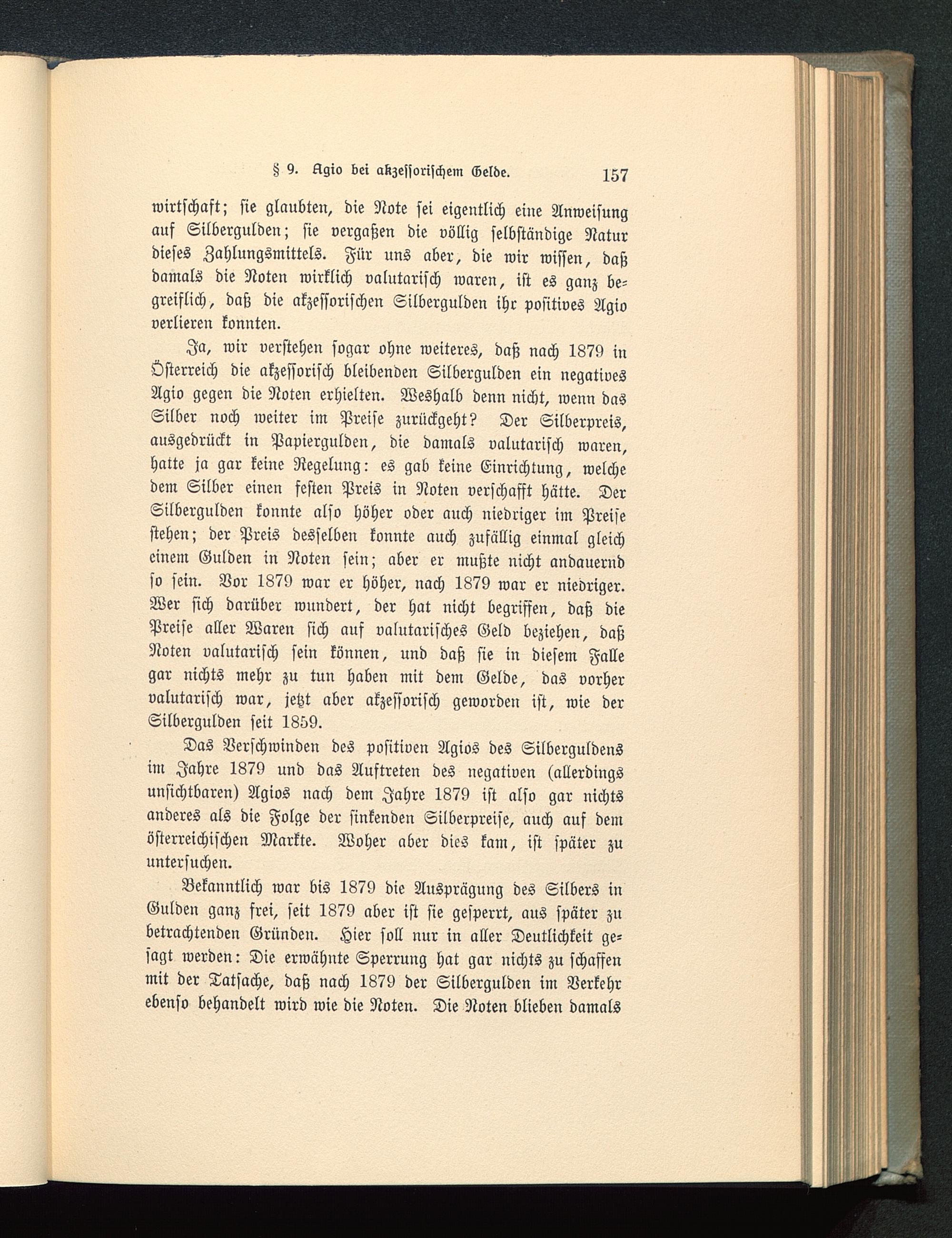 § 9. Agio bei akzessorischem Gelde. 157

wirtschaft; sie glaubten, die Note sei eigentlich eine Anweisung auf Silbergulden; sie vergaßen die völlig selbständige Natur dieses Zahlungsmittels. Für uns aber, die wir wissen, daß damals die Noten wirklich valutarisch waren, ist es ganz begreiflich, daß die akzessorischen Silbergulden ihr positives Agio verlieren konnten.

Ja, wir verstehen sogar ohne weiteres, daß nach 1879 in Österreich die akzessorisch bleibenden Silbergulden ein negatives Agio gegen die Noten erhielten. Weshalb denn nicht, wenn das Silber noch weiter im Preise zurückgeht? Der Silberpreis, ausgedrückt in Papiergulden, die damals valutarisch waren, hatte ja gar keine Regelung: es gab keine Einrichtung, welche dem Silber einen festen Preis in Noten verschafft hätte. Der Silbergulden konnte also höher oder auch niedriger im Preise stehen; der Preis desselben konnte auch zufällig einmal gleich einem Gulden in Noten sein; aber er mußte nicht andauernd so sein. Vor 1879 war er höher, nach 1879 war er niedriger. Wer sich darüber wundert, der hat nicht begriffen, daß die Preise aller Waren sich auf valutarisches Geld beziehen, daß Noten valutarisch sein können, und daß sie in diesem Falle gar nichts mehr zu tun haben mit dem Gelde, das vorher valutarisch war, jetzt aber akzessorisch geworden ist, wie der Silbergulden seit 1859.

Das Verschwinden des positiven Agios des Silberguldens im Jahre 1879 und das Auftreten des negativen (allerdings unsichtbaren) Agios nach dem Jahre 1879 ist also gar nichts anderes als die Folge der sinkenden Silberpreise, auch auf dem österreichischen Markte. Woher aber dies kam, ist später zu untersuchen.

Bekanntlich war bis 1879 die Ausprägung des Silbers in Gulden ganz frei, seit 1879 aber ist sie gesperrt, aus später zu betrachtenden Gründen. Hier soll nur in aller Deutlichkeit gesagt werden: Die erwähnte Sperrung hat gar nichts zu schaffen mit der Tatsache, daß nach 1879 der Silbergulden im Verkehr ebenso behandelt wird wie die Noten. Die Noten blieben damals